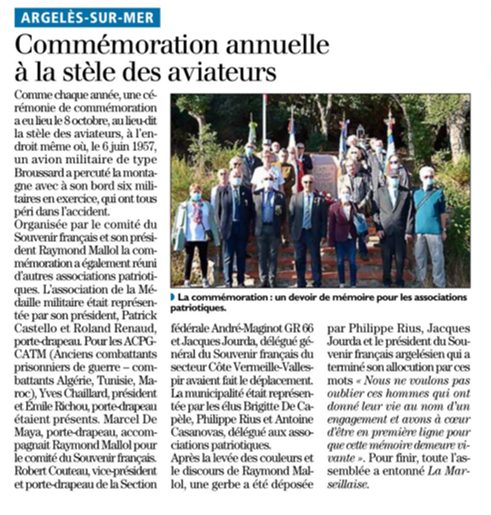 ARGELÈS-SUR-MER

Commémoration annuelle à la stèle des aviateurs

Comme chaque année, une cérémonie de commémoration a eu lieu le 8 octobre, au lieu-dit la stèle des aviateurs, à l'endroit même où, le 6 juin 1957, un avion militaire de type Broussard a percuté la montagne avec à son bord six militaires en exercice, qui ont tous péri dans l'accident.
Organisée par le comité du Souvenir français et son président Raymond Mallol la commémoration a également réuni d'autres associations patriotiques. L'association de la Médaille militaire était représentée par son président, Patrick Castello et Roland Renaud, porte-drapeau. Pour les ACPG-CATM (Anciens combattants prisonniers de guerre – combattants Algérie, Tunisie, Maroc), Yves Chaillard, président et Émile Richou, porte-drapeau étaient présents. Marcel De Maya, porte-drapeau, accompagnait Raymond Mallol pour le comité du Souvenir français. Robert Couteau, vice-président et porte-drapeau de la Section fédérale André-Maginot GR 66 et Jacques Jourda, délégué général du Souvenir français du secteur Côte Vermeille-Vallespir avaient fait le déplacement. La municipalité était représentée par les élus Brigitte De Capèle, Philippe Rius et Antoine Casanovas, délégué aux associations patriotiques.
Après la levée des couleurs et le discours de Raymond Mallol, une gerbe a été déposée par Philippe Rius, Jacques Jourda et le président du Souvenir français argelésien qui a terminé son allocution par ces mots « Nous ne voulons pas oublier ces hommes qui ont donné leur vie au nom d'un engagement et avons à cœur d'être en première ligne pour que cette mémoire demeure vivante ». Pour finir, toute l'assemblée a entonné La Marseillaise.

La commémoration : un devoir de mémoire pour les associations patriotiques.